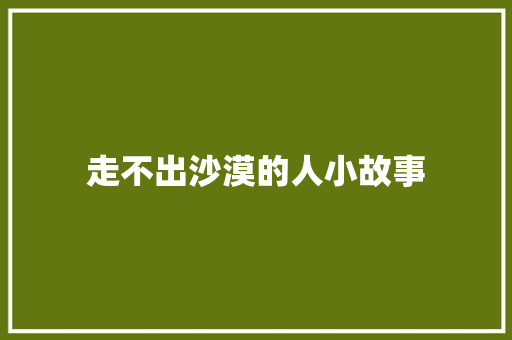 走不出沙漠的人小故事